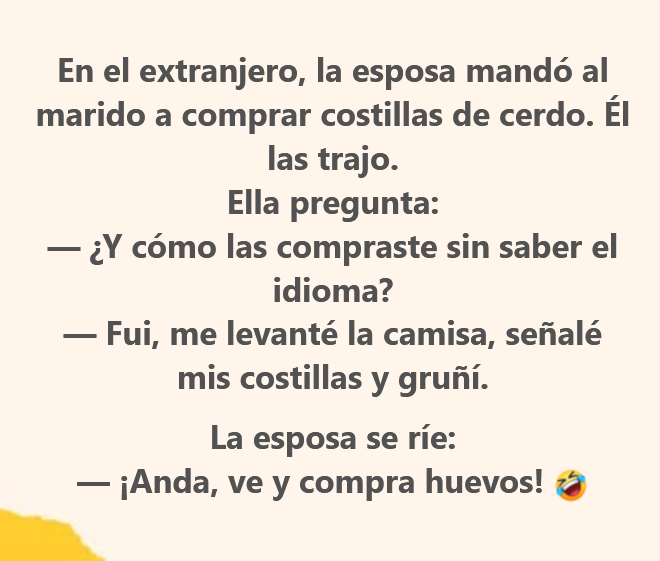 En el extranjero, la esposa mandó al marido a comprar costillas de cerdo. Él las trajo.
Ella pregunta:
— ¿Y cómo las compraste sin saber el idioma?
— Fui, me levanté la camisa, señalé mis costillas y gruñí.

La esposa se ríe:
— ¡Anda, ve y compra huevos! 🤣